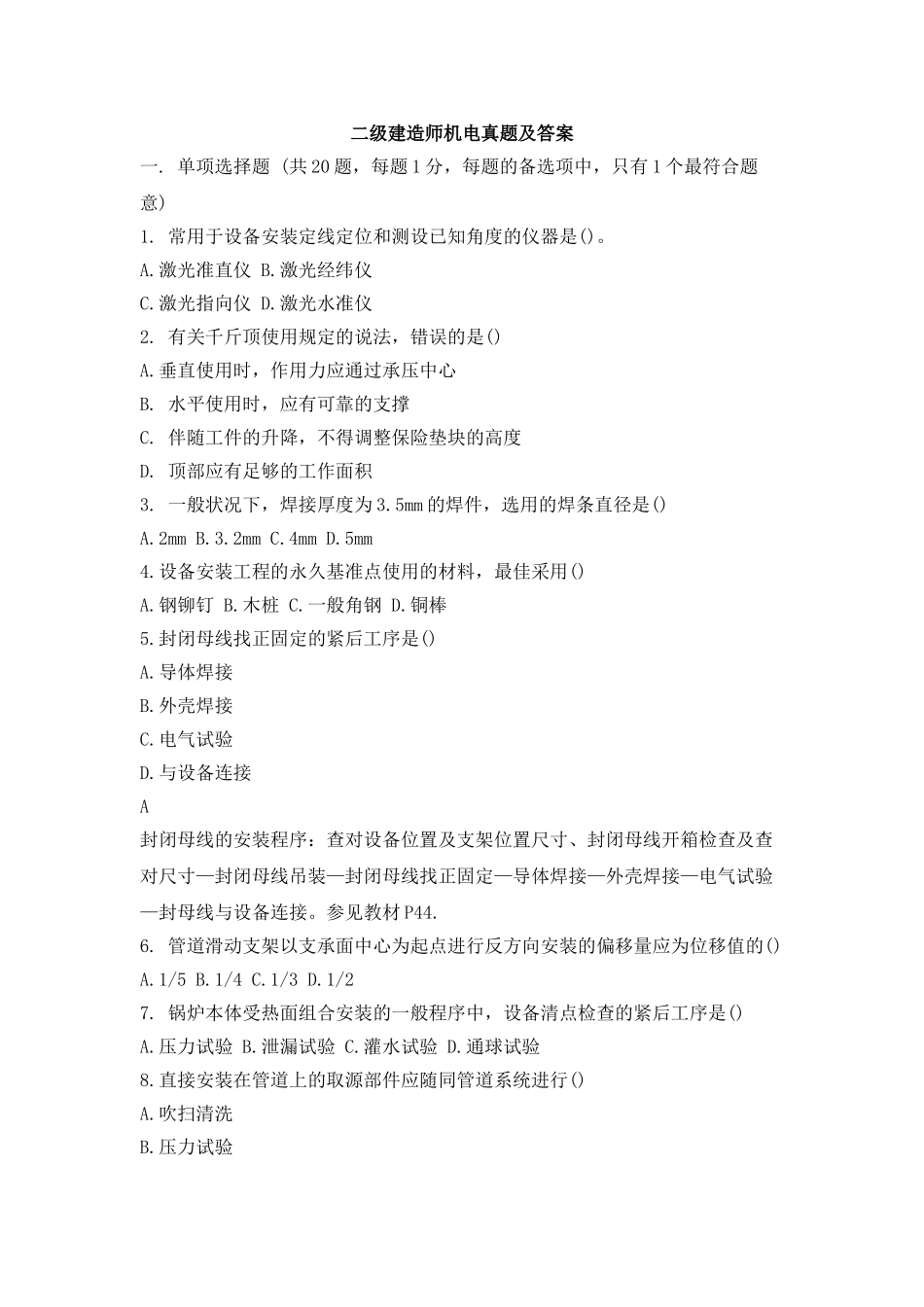 二级建造师机电真题及答案

一. 单项选择题 (共20题，每题1分，每题的备选项中，只有1个最符合题意)

1. 常用于设备安装定线定位和测设已知角度的仪器是()。

A.激光准直仪 B.激光经纬仪

C.激光指向仪 D.激光水准仪

2. 有关千斤顶使用规定的说法，错误的是()

A.垂直使用时，作用力应通过承压中心

B. 水平使用时，应有可靠的支撑

C. 伴随工件的升降，不得调整保险垫块的高度

D. 顶部应有足够的工作面积

3. 一般状况下，焊接厚度为3.5mm的焊件，选用的焊条直径是()

A.2mm B.3.2mm C.4mm D.5mm

4.设备安装工程的永久基准点使用的材料，最佳采用()

A.钢铆钉 B.木桩 C.一般角钢 D.铜棒

5.封闭母线找正固定的紧后工序是()

A.导体焊接

B.外壳焊接

C.电气试验

D.与设备连接

A

封闭母线的安装程序：查对设备位置及支架位置尺寸、封闭母线开箱检查及查对尺寸—封闭母线吊装—封闭母线找正固定—导体焊接—外壳焊接—电气试验—封母线与设备连接。参见教材P44.

6. 管道滑动支架以支承面中心为起点进行反方向安装的偏移量应为位移值的()

A.1/5 B.1/4 C.1/3 D.1/2

7. 锅炉本体受热面组合安装的一般程序中，设备清点检查的紧后工序是()

A.压力试验 B.泄漏试验 C.灌水试验 D.通球试验

8.直接安装在管道上的取源部件应随同管道系统进行()

A.吹扫清洗

B.压力试验